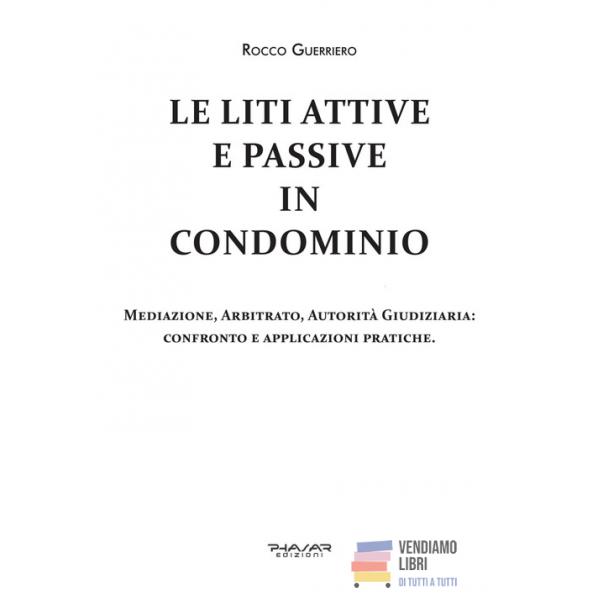 Rocco Guerriero

LE LITI ATTIVE E PASSIVE IN CONDOMINIO

Mediazione, Arbitrato, Autorità Giudiziaria: confronto e applicazioni pratiche.

PHASAR EDIZIONI

VENDIAMO LIBRI
DI TUTTI A TUTTI